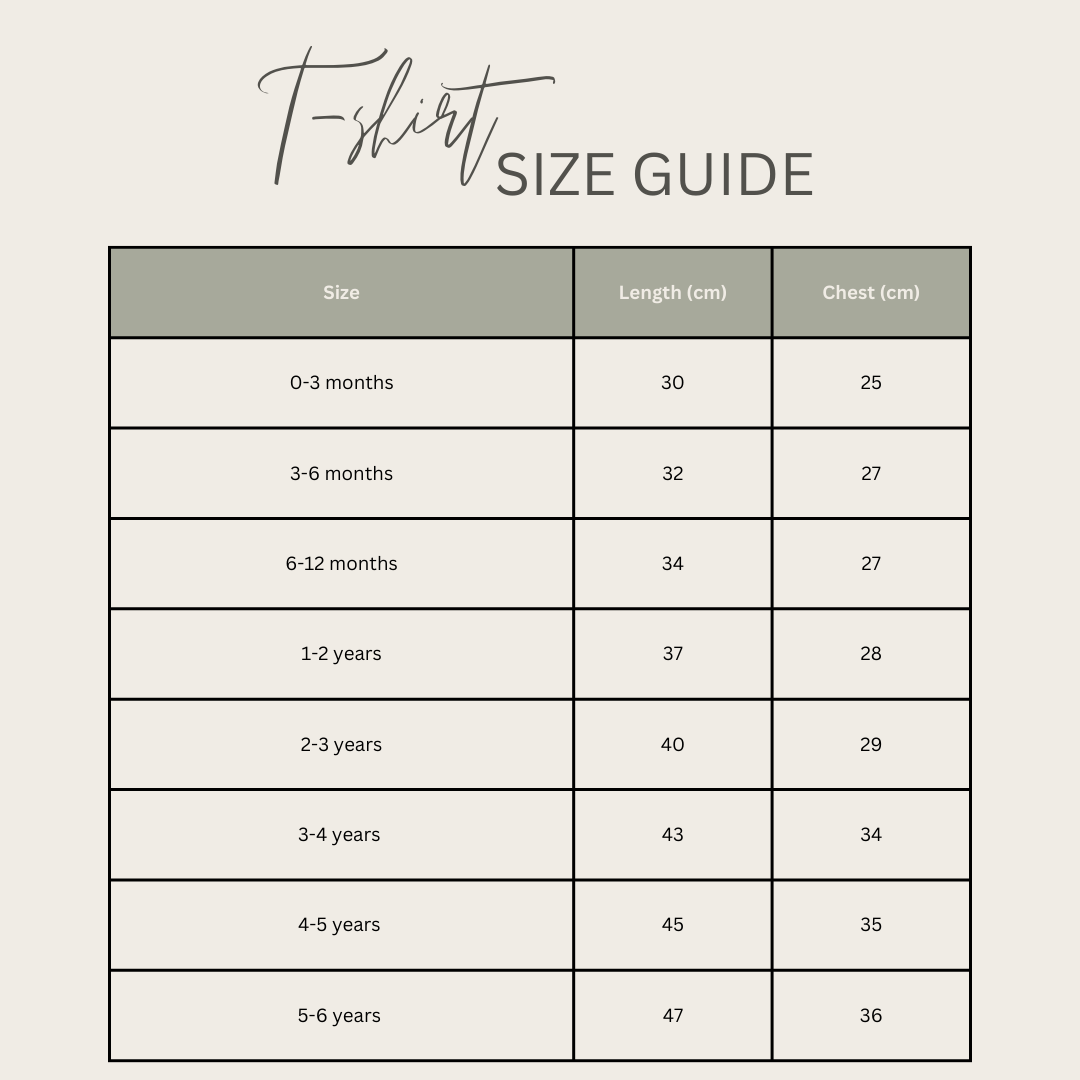 T-shirt SIZE GUIDE

| Size | Length (cm) | Chest (cm) |
|---|---|---|
| 0-3 months | 30 | 25 |
| 3-6 months | 32 | 27 |
| 6-12 months | 34 | 27 |
| 1-2 years | 37 | 28 |
| 2-3 years | 40 | 29 |
| 3-4 years | 43 | 34 |
| 4-5 years | 45 | 35 |
| 5-6 years | 47 | 36 |